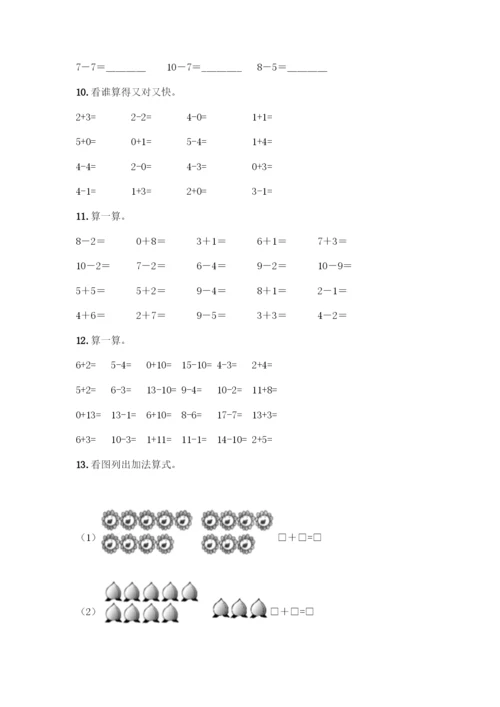 7－7＝________　　10－7＝________　　8－5＝________

10. 看谁算得又对又快。

2+3=　　2-2=　　4-0=　　1+1=

5+0=　　0+1=　　5-4=　　1+4=

4-4=　　2-0=　　4-3=　　0+3=

4-1=　　1+3=　　2+0=　　3-1=

11. 算一算。

8－2＝　　0＋8＝　　3＋1＝　　6＋1＝　　7＋3＝

10－2＝　　7－2＝　　6－4＝　　9－2＝　　10－9＝

5＋5＝　　5＋2＝　　9－4＝　　8＋1＝　　2－1＝

4＋6＝　　2＋7＝　　9－5＝　　3＋3＝　　4－2＝

12. 算一算。

6+2=　　5-4=　　0+10=　　15-10=　　4-3=　　2+4=

5+2=　　6-3=　　13-10=　　9-4=　　10-2=　　11+8=

0+13=　　13-1=　　6+10=　　8-6=　　17-7=　　13+3=

6+3=　　10-3=　　1+11=　　11-1=　　14-10=　　2+5=

13. 看图列出加法算式。

（1）　□＋□=□

（2）　□＋□=□